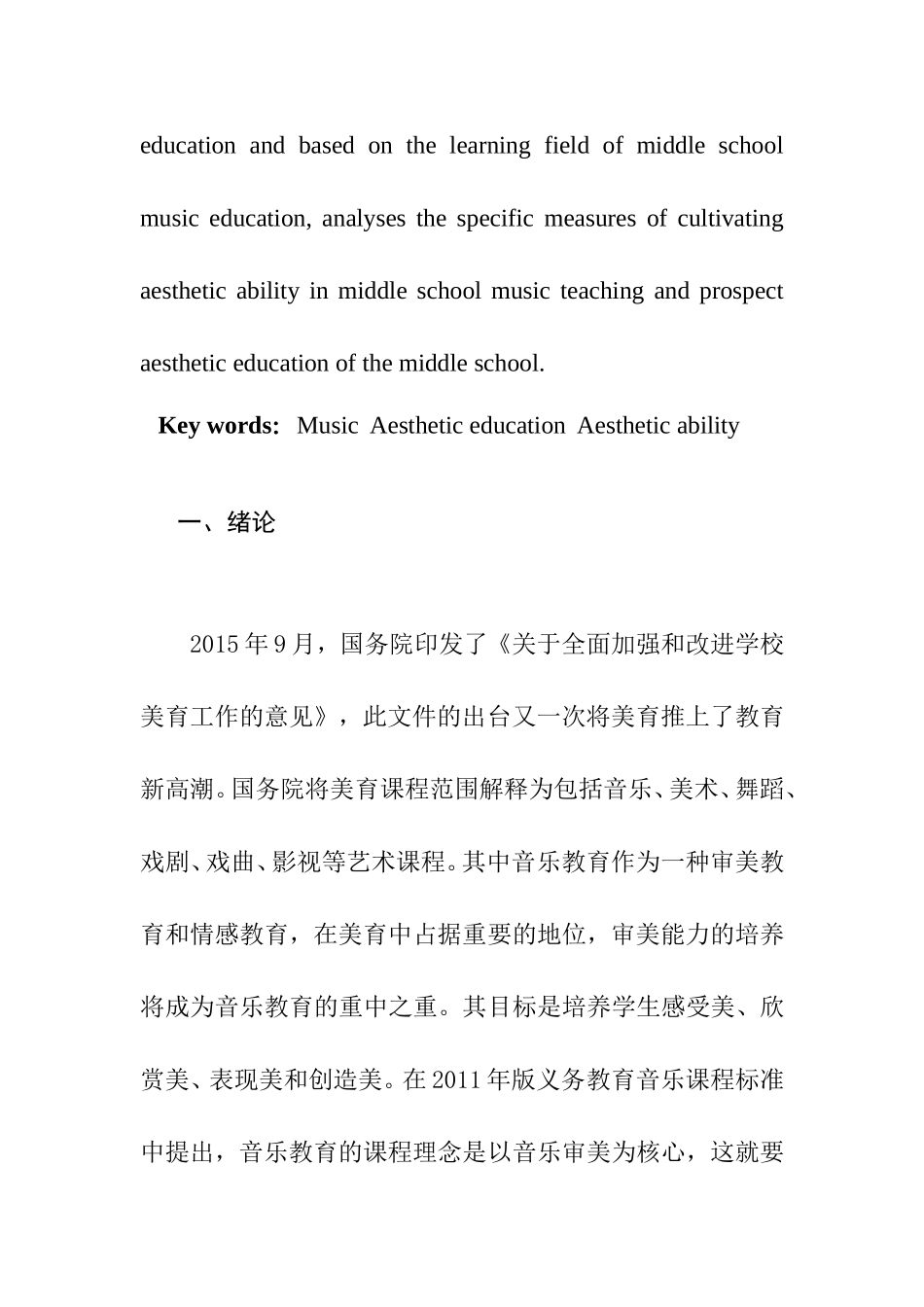 education and based on the learning field of middle school music education, analyses the specific measures of cultivating aesthetic ability in middle school music teaching and prospect aesthetic education of the middle school.

Key words: Music Aesthetic education Aesthetic ability

一、绪论

2015 年 9 月，国务院印发了《关于全面加强和改进学校美育工作的意见》，此文件的出台又一次将美育推上了教育新高潮。国务院将美育课程范围解释为包括音乐、美术、舞蹈、戏剧、戏曲、影视等艺术课程。其中音乐教育作为一种审美教育和情感教育，在美育中占据重要的地位，审美能力的培养将成为音乐教育的重中之重。其目标是培养学生感受美、欣赏美、表现美和创造美。在 2011 年版义务教育音乐课程标准中提出，音乐教育的课程理念是以音乐审美为核心，这就要